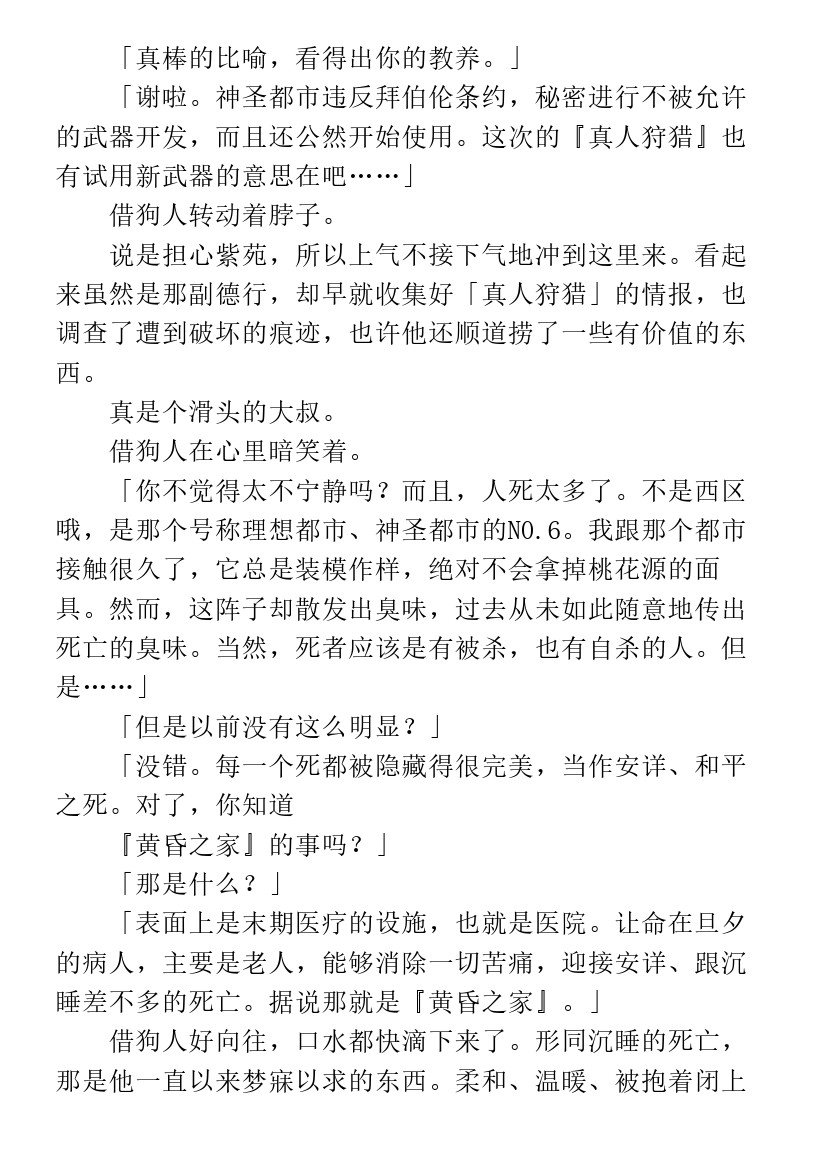 「真棒的比喻，看得出你的教养。」

「谢啦。神圣都市违反拜伯伦条约，秘密进行不被允许的武器开发，而且还公然开始使用。这次的『真人狩猎』也有试用新武器的意思在吧……」

借狗人转动着脖子。

说是担心紫苑，所以上气不接下气地冲到这里来。看起来虽然是那副德行，却早就收集好「真人狩猎」的情报，也调查了遭到破坏的痕迹，也许他还顺道捞了一些有价值的东西。

真是个滑头的大叔。

借狗人在心里暗笑着。

「你不觉得太不宁静吗？而且，人死太多了。不是西区哦，是那个号称理想都市、神圣都市的NO.6。我跟那个都市接触很久了，它总是装模作样，绝对不会拿掉桃花源的面具。然而，这阵子却散发出臭味，过去从未如此随意地传出死亡的臭味。当然，死者应该是有被杀，也有自杀的人。但是……」

「但是以前没有这么明显？」

「没错。每一个死都被隐藏得很完美，当作安详、和平之死。对了，你知道

『黄昏之家』的事吗？」

「那是什么？」

「表面上是末期医疗的设施，也就是医院。让命在旦夕的病人，主要是老人，能够消除一切苦痛，迎接安详、跟沉睡差不多的死亡。据说那就是『黄昏之家』。」

借狗人好向往，口水都快滴下来了。形同沉睡的死亡，那是他一直以来梦寐以求的东西。柔和、温暖、被抱着闭上